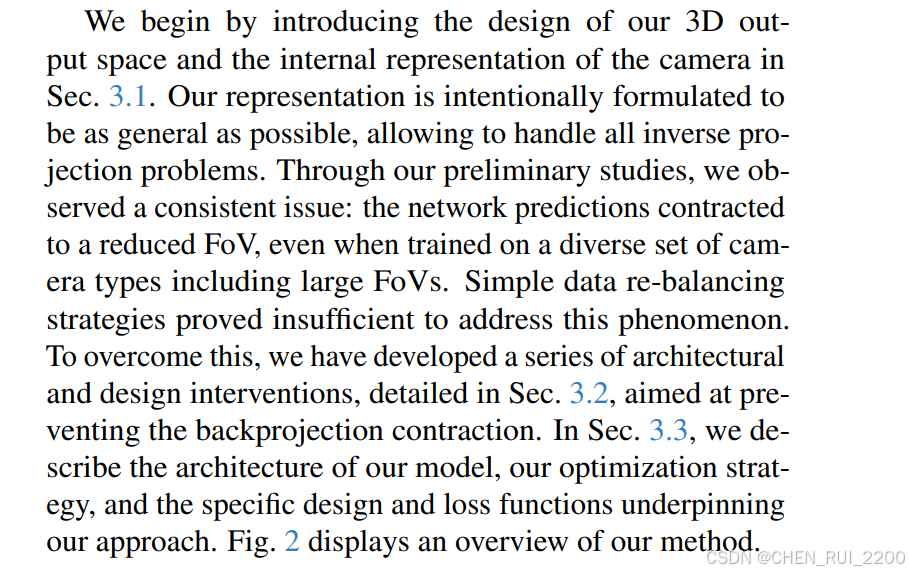 We begin by introducing the design of our 3D output space and the internal representation of the camera in Sec. 3.1. Our representation is intentionally formulated to be as general as possible, allowing to handle all inverse projection problems. Through our preliminary studies, we observed a consistent issue: the network predictions contracted to a reduced FoV, even when trained on a diverse set of camera types including large FoVs. Simple data re-balancing strategies proved insufficient to address this phenomenon. To overcome this, we have developed a series of architectural and design interventions, detailed in Sec. 3.2, aimed at preventing the backprojection contraction. In Sec. 3.3, we describe the architecture of our model, our optimization strategy, and the specific design and loss functions underpinning our approach. Fig. 2 displays an overview of our method.

CSDN @CHEN_RUI_2200